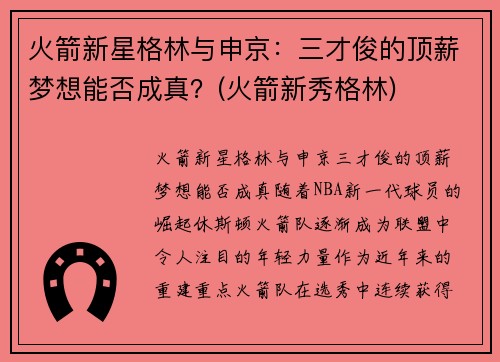 火箭新星格林与申京：三才俊的顶薪梦想能否成真？(火箭新秀格林)

火箭新星格林与申京三才俊的顶薪梦想能否成真随着NBA新一代球员的崛起休斯顿火箭队逐渐成为联盟中令人注目的年轻力量作为近年来的重建重点火箭队在选秀中连续获得